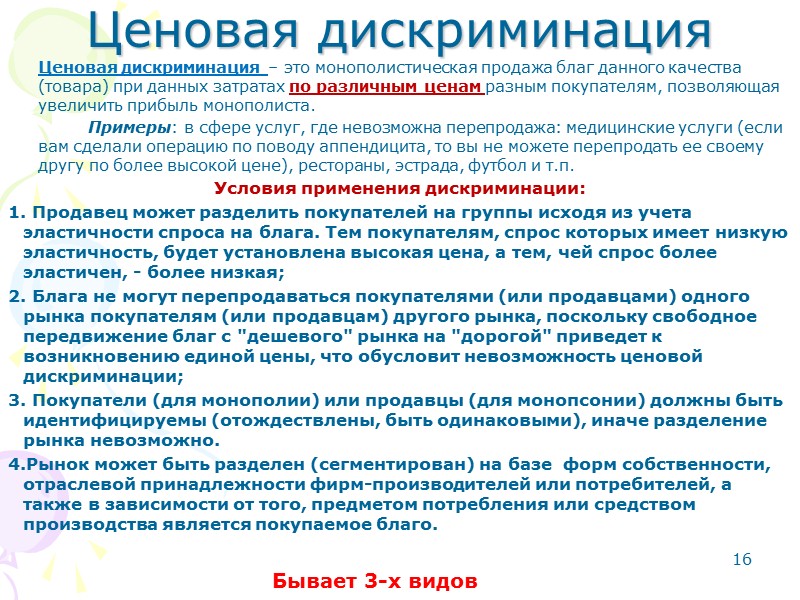 Ценовая дискриминация

Ценовая дискриминация – это монополистическая продажа благ данного качества (товара) при данных затратах по различным ценам разным покупателям, позволяющая увеличить прибыль монополиста.

Примеры: в сфере услуг, где невозможна перепродажа: медицинские услуги (если вам сделали операцию по поводу аппендицита, то вы не можете перепродать ее своему другу по более высокой цене), рестораны, эстрада, футбол и т.п.

Условия применения дискриминации:

1. Продавец может разделить покупателей на группы исходя из учета эластичности спроса на блага. Тем покупателям, спрос которых имеет низкую эластичность, будет установлена высокая цена, а тем, чей спрос более эластичен, - более низкая;

2. Блага не могут перепродаваться покупателями (или продавцами) одного рынка покупателям (или продавцам) другого рынка, поскольку свободное передвижение благ с "дешевого" рынка на "дорогой" приведет к возникновению единой цены, что обусловит невозможность ценовой дискриминации;

3. Покупатели (для монополии) или продавцы (для монопсонии) должны быть идентифицируемы (отождествлены, быть одинаковыми), иначе разделение рынка невозможно.

4.Рынок может быть разделен (сегментирован) на базе форм собственности, отраслевой принадлежности фирм-производителей или потребителей, а также в зависимости от того, предметом потребления или средством производства является покупаемое благо.

16

Бывает 3-х видов